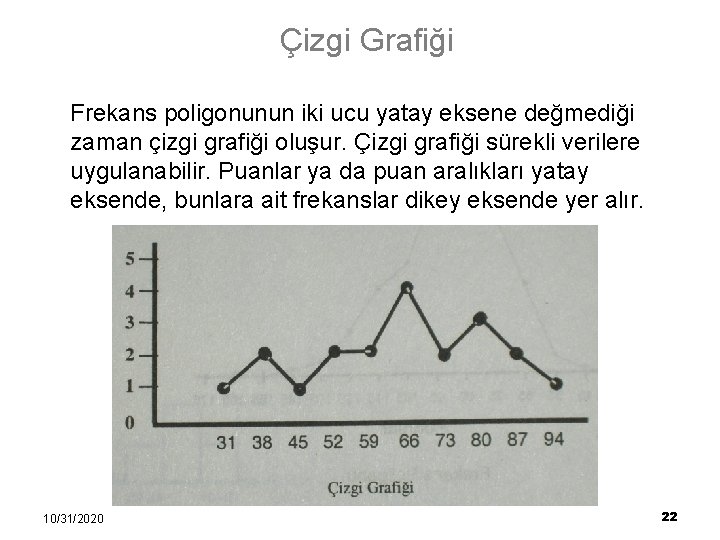 Çizgi Grafiği

Frekans poligonunun iki ucu yatay eksene değmediği zaman çizgi grafiği oluşur. Çizgi grafiği sürekli verilere uygulanabilir. Puanlar ya da puan aralıkları yatay eksende, bunlara ait frekanslar dikey eksende yer alır.

5
4
3
2
1
0
31 38 45 52 59 66 73 80 87 94
Çizgi Grafiği

10/31/2020
22